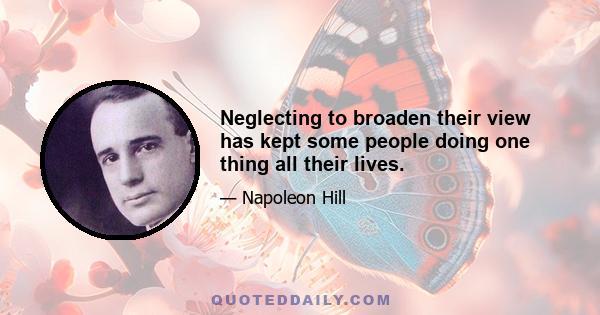 Neglecting to broaden their view has kept some people doing one thing all their lives.

— Napoleon Hill

QUOTEDDAILY.COM